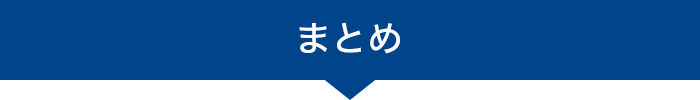 まとめ